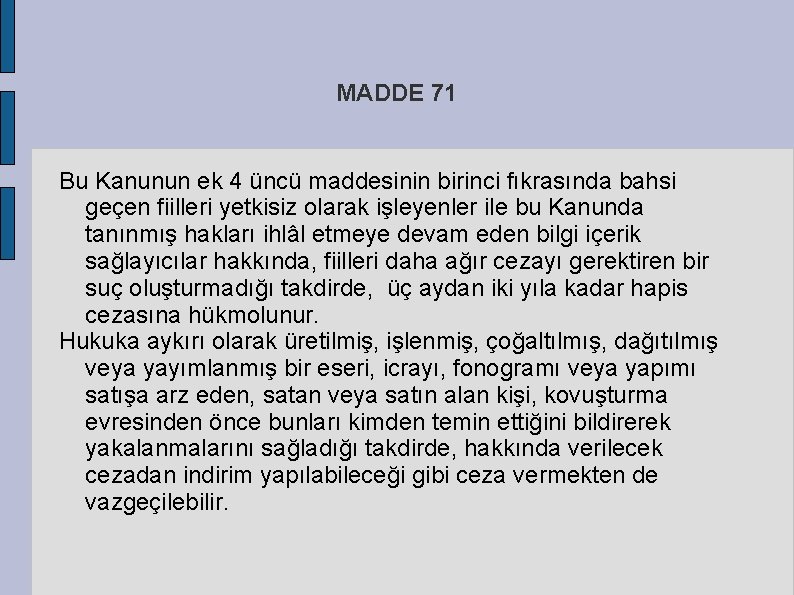 MADDE 71

Bu Kanunun ek 4 üncü maddesinin birinci fıkrasında bahsi geçen fiilleri yetkisiz olarak işleyenler ile bu Kanunda tanınmış hakları ihlâl etmeye devam eden bilgi içerik sağlayıcılar hakkında, fiilleri daha ağır cezayı gerektiren bir suç oluşturmadığı takdirde, üç aydan iki yıla kadar hapis cezasına hükmolunur.

Hukuka aykırı olarak üretilmiş, işlenmiş, çoğaltılmış, dağıtılmış veya yayımlanmış bir eseri, icrayı, fonogramı veya yapımı satışa arz eden, satan veya satın alan kişi, kovuşturma evresinden önce bunları kimden temin ettiğini bildirerek yakalanmalarını sağladığı takdirde, hakkında verilecek cezadan indirim yapılabileceği gibi ceza vermekten de vazgeçilebilir.